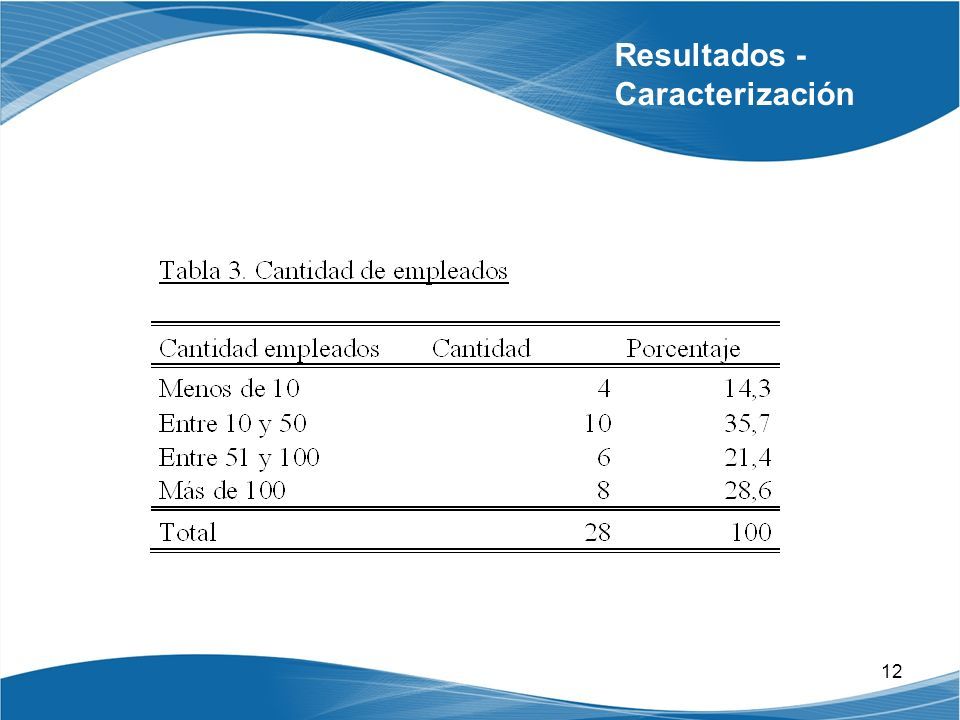 Resultados - Caracterización

Tabla 3. Cantidad de empleados

| Cantidad empleados | Cantidad | Porcentaje |
|---|---|---|
| Menos de 10 | 4 | 14,3 |
| Entre 10 y 50 | 10 | 35,7 |
| Entre 51 y 100 | 6 | 21,4 |
| Más de 100 | 8 | 28,6 |
| Total | 28 | 100 |

12